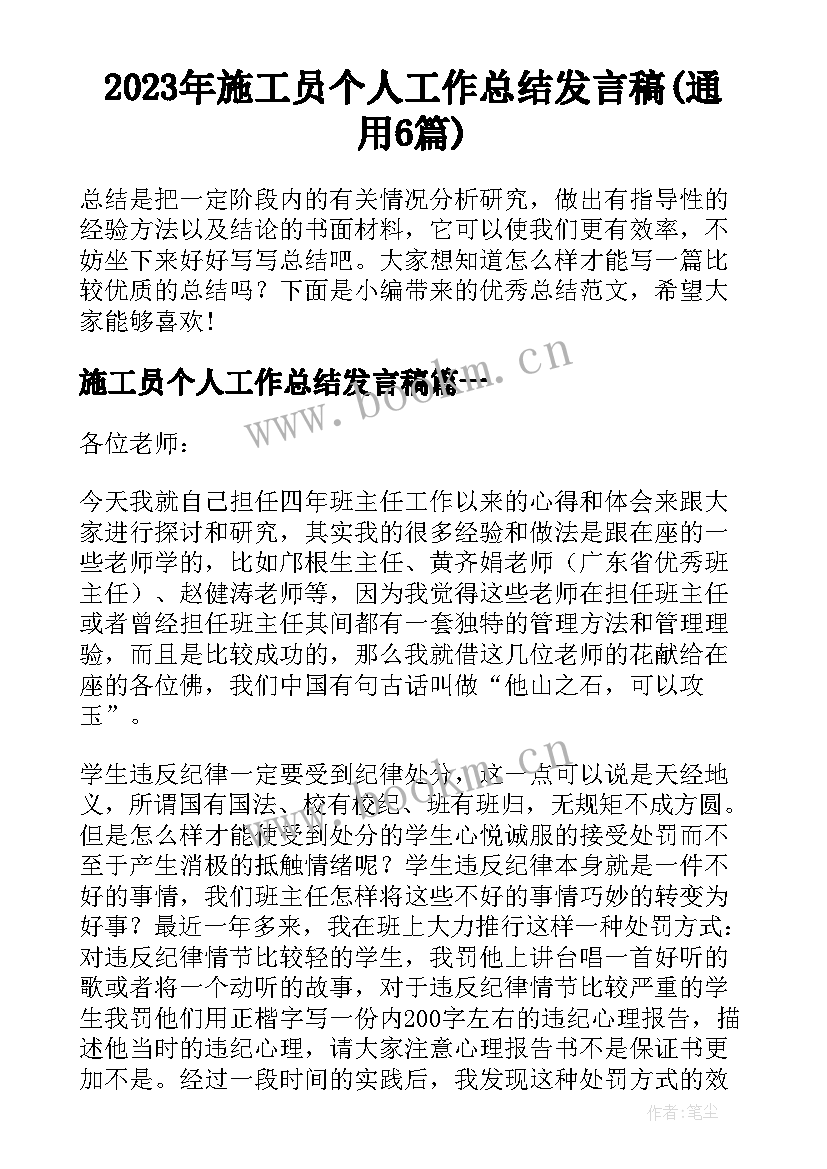 2023年施工员个人工作总结发言稿(通用6篇)

总结是把一定阶段内的有关情况分析研究，做出有指导性的经验方法以及结论的书面材料，它可以使我们更有效率，不妨坐下来好好写写总结吧。大家想知道怎么样才能写一篇比较优质的总结吗？下面是小编带来的优秀总结范文，希望大家能够喜欢！

施工员个人工作总结发言稿篇一

www.bookm.cn

各位老师：

今天我就自己担任四年班主任工作以来的心得和体会来跟大家进行探讨和研究，其实我的很多经验和做法是跟在座的一些老师学的，比如邝根生主任、黄齐娟老师（广东省优秀班主任）、赵健涛老师等，因为我觉得这些老师在担任班主任或者曾经担任班主任其间都有一套独特的管理方法和管理理验，而且是比较成功的，那么我就借这几位老师的花献给在座的各位佛，我们中国有句古话叫做“他山之石，可以攻玉”。

学生违反纪律一定要受到纪律处分，这一点可以说是天经地义，所谓国有国法、校有校纪、班有班归，无规矩不成方圆。但是怎么样才能使受到处分的学生心悦诚服的接受处罚而不至于产生消极的抵触情绪呢？学生违反纪律本身就是一件不好的事情，我们班主任怎样将这些不好的事情巧妙的转变为好事？最近一年多来，我在班上大力推行这样一种处罚方式：对违反纪律情节比较轻的学生，我罚他上讲台唱一首好听的歌或者将一个动听的故事，对于违反纪律情节比较严重的学生我罚他们用正楷字写一份内200字左右的违纪心理报告，描述他当时的违纪心理，请大家注意心理报告书不是保证书更加不是。经过一段时间的实践后，我发现这种处罚方式的效

作者：笔尘